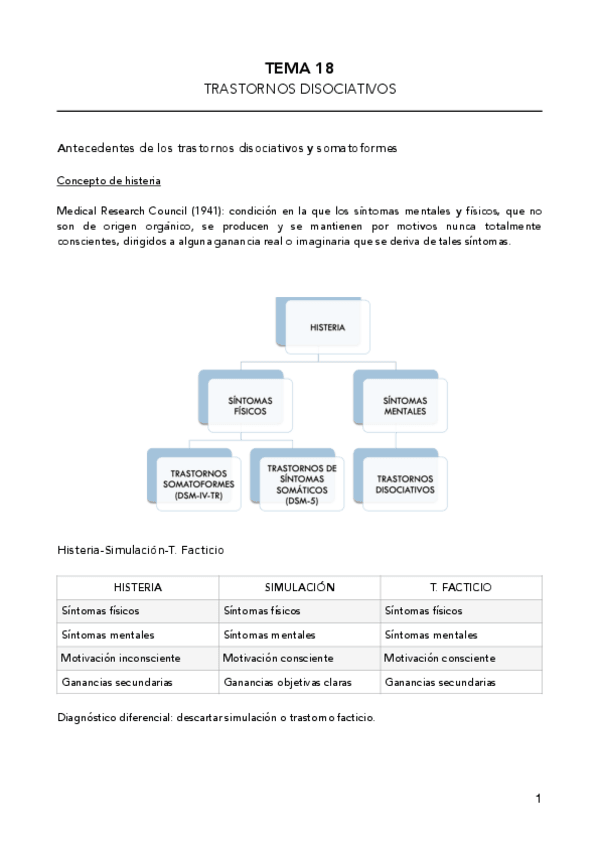 TEMA 18
TRASTORNOS DISOCIATIVOS

Antecedentes de los trastornos disociativos y somatoformes

Concepto de histeria

Medical Research Council (1941): condición en la que los síntomas mentales y físicos, que no son de origen orgánico, se producen y se mantienen por motivos nunca totalmente conscientes, dirigidos a alguna ganancia real o imaginaria que se deriva de tales síntomas.

HISTERIA

SÍNTOMAS FÍSICOS

SÍNTOMAS MENTALES

TRASTORNOS SOMATOFORMES (DSM-IV-TR)

TRASTORNOS DE SÍNTOMAS SOMÁTICOS (DSM-5)

TRASTORNOS DISOCIATIVOS

Histeria-Simulación-T. Facticio

| HISTERIA | SIMULACIÓN | T. FACTICIO |
|---|---|---|
| Síntomas físicos | Síntomas físicos | Síntomas físicos |
| Síntomas mentales | Síntomas mentales | Síntomas mentales |
| Motivación inconsciente | Motivación consciente | Motivación consciente |
| Ganancias secundarias | Ganancias objetivas claras | Ganancias secundarias |

Diagnóstico diferencial: descartar simulación o trastorno facticio.

1